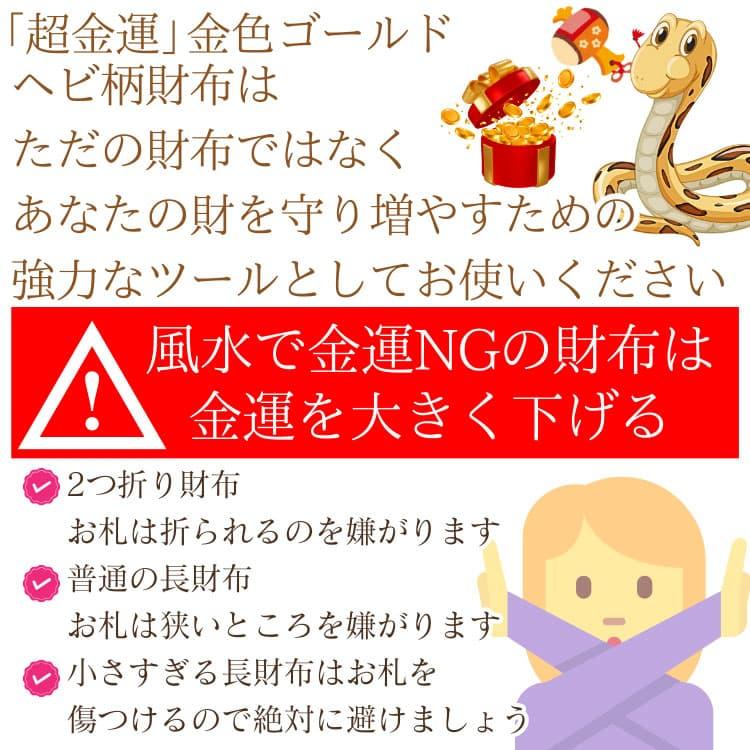 「超金運」金色ゴールド
ヘビ柄財布は
ただの財布ではなく
あなたの財を守り増やすための
強力なツールとしてお使いください

!
風水で金運NGの財布は
金運を大きく下げる

2つ折り財布
お札は折られるのを嫌がります
普通の長財布
お札は狭いところを嫌がります
小さすぎる長財布はお札を
傷つけるので絶対に避けましょう